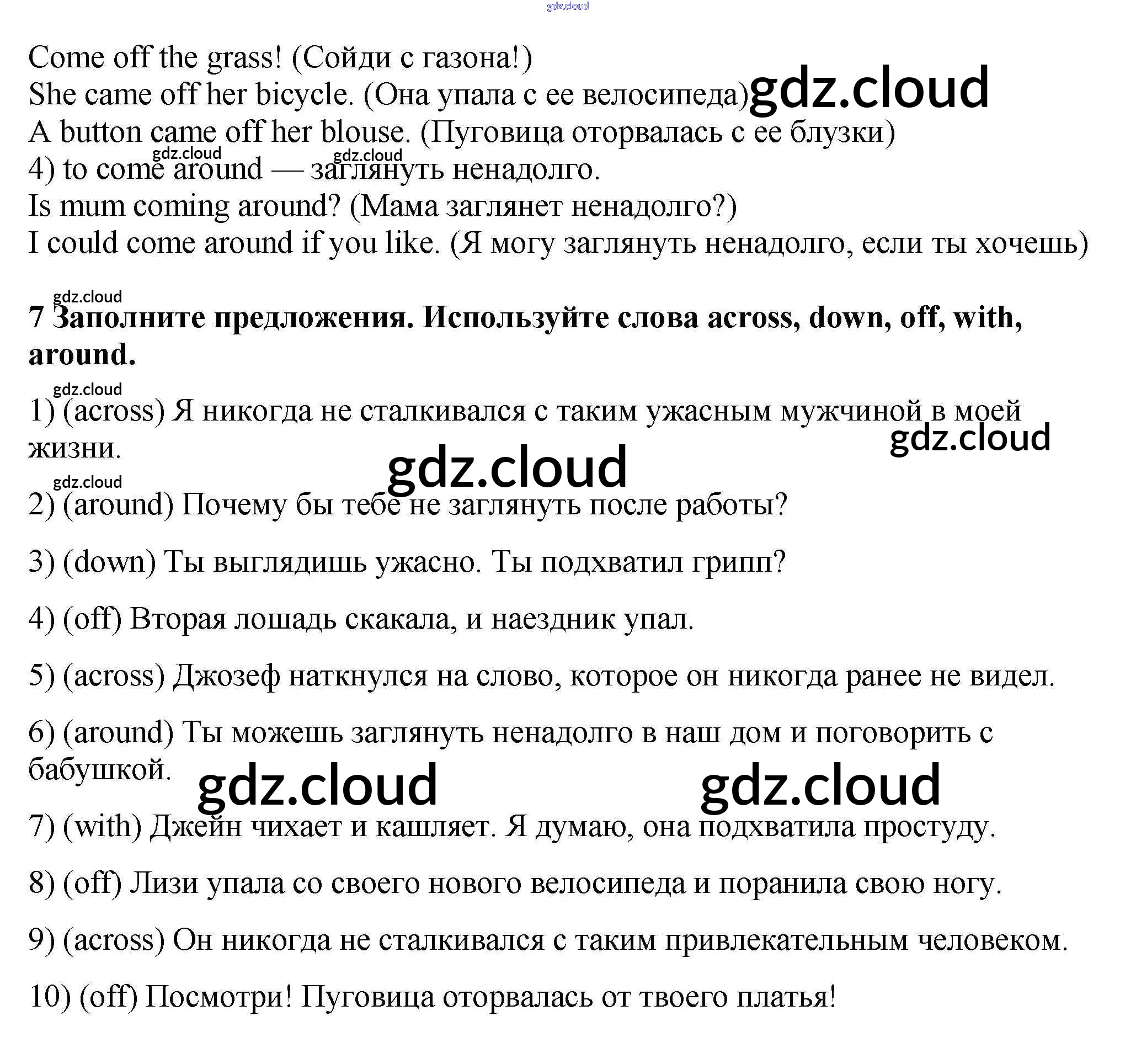 gdz.cloud

Come off the grass! (Сойди с газона!)
She came off her bicycle. (Она упала с ее велосипеда) gdz.cloud
A button came off her blouse. (Пуговица оторвалась с ее блузки)
gdz.cloud gdz.cloud
4) to come around — заглянуть ненадолго.
Is mum coming around? (Мама заглянет ненадолго?)
I could come around if you like. (Я могу заглянуть ненадолго, если ты хочешь)

gdz.cloud
**7 Заполните предложения. Используйте слова across, down, off, with, around.**

gdz.cloud
1) (across) Я никогда не сталкивался с таким ужасным мужчиной в моей жизни. gdz.cloud

gdz.cloud

gdz.cloud
2) (around) Почему бы тебе не заглянуть после работы?

3) (down) Ты выглядишь ужасно. Ты подхватил грипп?

4) (off) Вторая лошадь скакала, и наездник упал.

5) (across) Джозеф наткнулся на слово, которое он никогда ранее не видел.

6) (around) Ты можешь заглянуть ненадолго в наш дом и поговорить с бабушкой. gdz.cloud gdz.cloud

7) (with) Джейн чихает и кашляет. Я думаю, она подхватила простуду.

8) (off) Лизи упала со своего нового велосипеда и поранила свою ногу.

9) (across) Он никогда не сталкивался с таким привлекательным человеком.

10) (off) Посмотри! Пуговица оторвалась от твоего платья!